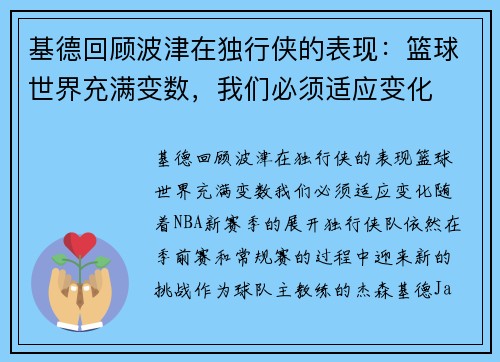 基德回顾波津在独行侠的表现：篮球世界充满变数，我们必须适应变化

基德回顾波津在独行侠的表现篮球世界充满变数我们必须适应变化随着NBA新赛季的展开独行侠队依然在季前赛和常规赛的过程中迎来新的挑战作为球队主教练的杰森基德Ja